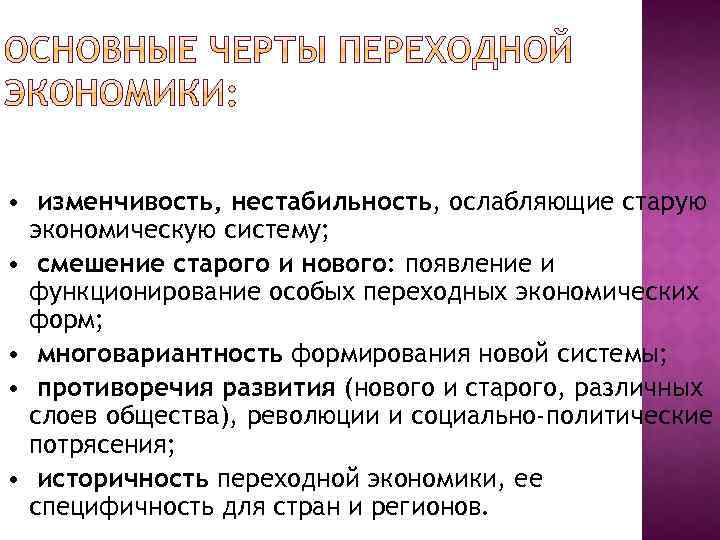 ОСНОВНЫЕ ЧЕРТЫ ПЕРЕХОДНОЙ ЭКОНОМИКИ:

• изменчивость, нестабильность, ослабляющие старую экономическую систему;
• смешение старого и нового: появление и функционирование особых переходных экономических форм;
• многовариантность формирования новой системы;
• противоречия развития (нового и старого, различных слоев общества), революции и социально-политические потрясения;
• историчность переходной экономики, ее специфичность для стран и регионов.